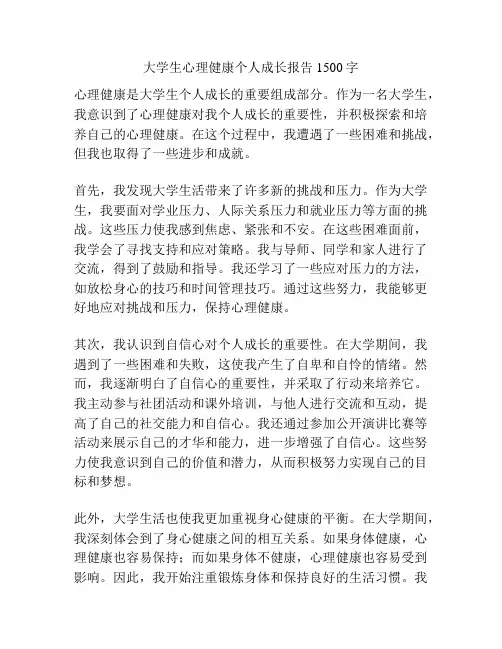 大学生心理健康个人成长报告 1500 字

心理健康是大学生个人成长的重要组成部分。作为一名大学生，我意识到了心理健康对我个人成长的重要性，并积极探索和培养自己的心理健康。在这个过程中，我遭遇了一些困难和挑战，但我也取得了一些进步和成就。

首先，我发现大学生活带来了许多新的挑战和压力。作为大学生，我要面对学业压力、人际关系压力和就业压力等方面的挑战。这些压力使我感到焦虑、紧张和不安。在这些困难面前，我学会了寻找支持和应对策略。我与导师、同学和家人进行了交流，得到了鼓励和指导。我还学习了一些应对压力的方法，如放松身心的技巧和时间管理技巧。通过这些努力，我能够更好地应对挑战和压力，保持心理健康。

其次，我认识到自信心对个人成长的重要性。在大学期间，我遇到了一些困难和失败，这使我产生了自卑和自怜的情绪。然而，我逐渐明白了自信心的重要性，并采取了行动来培养它。我主动参与社团活动和课外培训，与他人进行交流和互动，提高了自己的社交能力和自信心。我还通过参加公开演讲比赛等活动来展示自己的才华和能力，进一步增强了自信心。这些努力使我意识到自己的价值和潜力，从而积极努力实现自己的目标和梦想。

此外，大学生活也使我更加重视身心健康的平衡。在大学期间，我深刻体会到了身心健康之间的相互关系。如果身体健康，心理健康也容易保持；而如果身体不健康，心理健康也容易受到影响。因此，我开始注重锻炼身体和保持良好的生活习惯。我